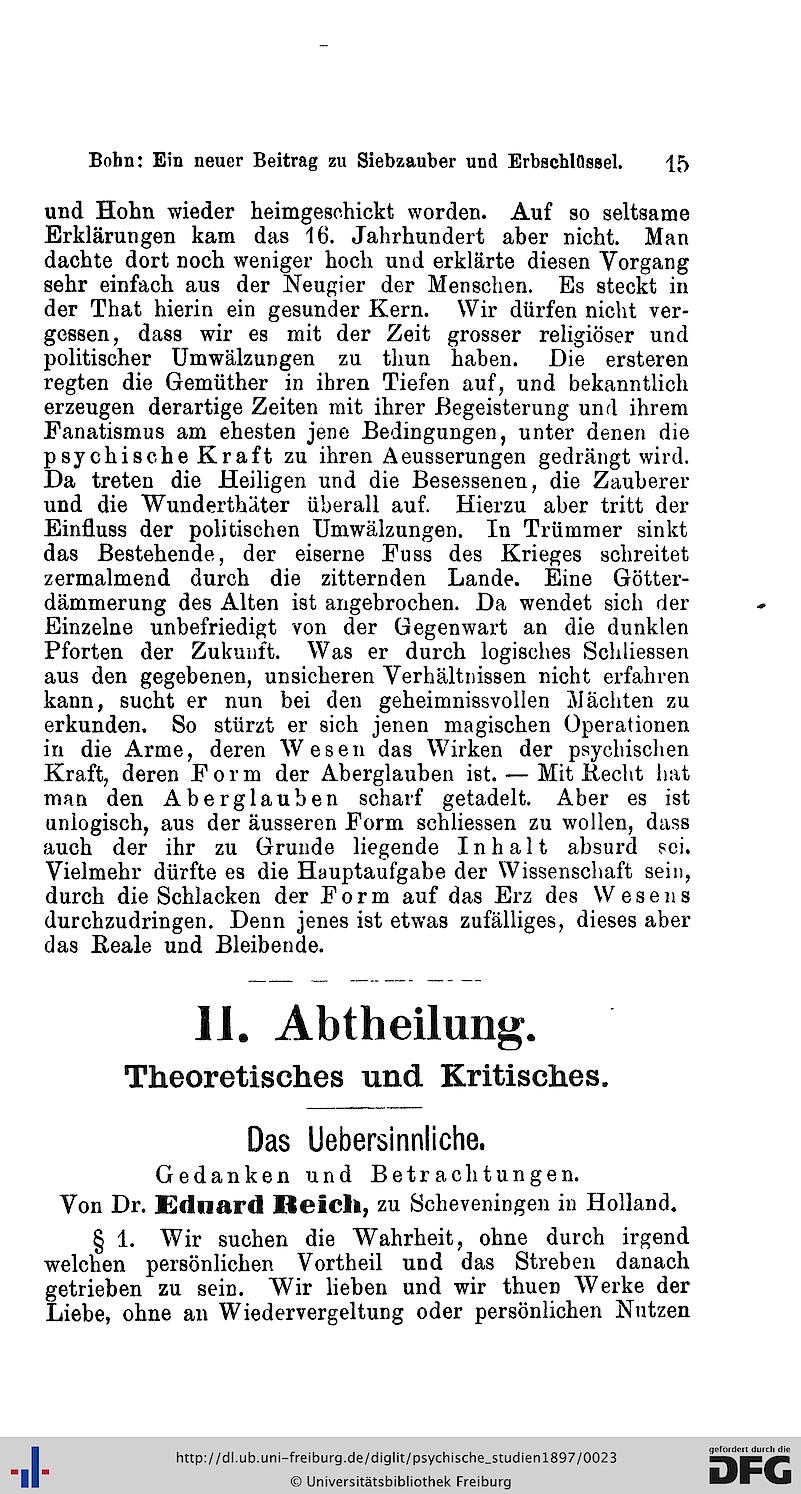 Bohn: Ein neuer Beitrag zu Siebzauber und Erbschlüssel. 15

und Hohn wieder heimgeschickt worden. Auf so seltsame Erklärungen kam das 16. Jahrhundert aber nicht. Man dachte dort noch weniger hoch und erklärte diesen Vorgang sehr einfach aus der Neugier der Menschen. Es steckt in der That hierin ein gesunder Kern. Wir dürfen nicht vergessen, dass wir es mit der Zeit grosser religiöser und politischer Umwälzungen zu thun haben. Die ersteren regten die Gemüther in ihren Tiefen auf, und bekanntlich erzeugen derartige Zeiten mit ihrer Begeisterung und ihrem Fanatismus am ehesten jene Bedingungen, unter denen die psychische Kraft zu ihren Aeusserungen gedrängt wird. Da treten die Heiligen und die Besessenen, die Zauberer und die Wunderthäter überall auf. Hierzu aber tritt der Einfluss der politischen Umwälzungen. In Trümmer sinkt das Bestehende, der eiserne Fuss des Krieges schreitet zermalmend durch die zitternden Lande. Eine Götterdämmerung des Alten ist angebrochen. Da wendet sich der Einzelne unbefriedigt von der Gegenwart an die dunklen Pforten der Zukunft. Was er durch logisches Schliessen aus den gegebenen, unsicheren Verhältnissen nicht erfahren kann, sucht er nun bei den geheimnissvollen Mächten zu erkunden. So stürzt er sich jenen magischen Operationen in die Arme, deren Wesen das Wirken der psychischen Kraft, deren Form der Aberglauben ist. — Mit Recht hat man den Aberglauben scharf getadelt. Aber es ist unlogisch, aus der äusseren Form schliessen zu wollen, dass auch der ihr zu Grunde liegende Inhalt absurd sei. Vielmehr dürfte es die Hauptaufgabe der Wissenschaft sein, durch die Schlacken der Form auf das Erz des Wesens durchzudringen. Denn jenes ist etwas zufälliges, dieses aber das Reale und Bleibende.

II. Abtheilung.
Theoretisches und Kritisches.

Das Uebersinnliche.
Gedanken und Betrachtungen.
Von Dr. Eduard Reich, zu Scheveningen in Holland.

§ 1. Wir suchen die Wahrheit, ohne durch irgend welchen persönlichen Vortheil und das Streben danach getrieben zu sein. Wir lieben und wir thuen Werke der Liebe, ohne an Wiedervergeltung oder persönlichen Nutzen

http://dl.ub.uni-freiburg.de/diglit/psychische_studien1897/0023
© Universitätsbibliothek Freiburg
gefördert durch die DFG